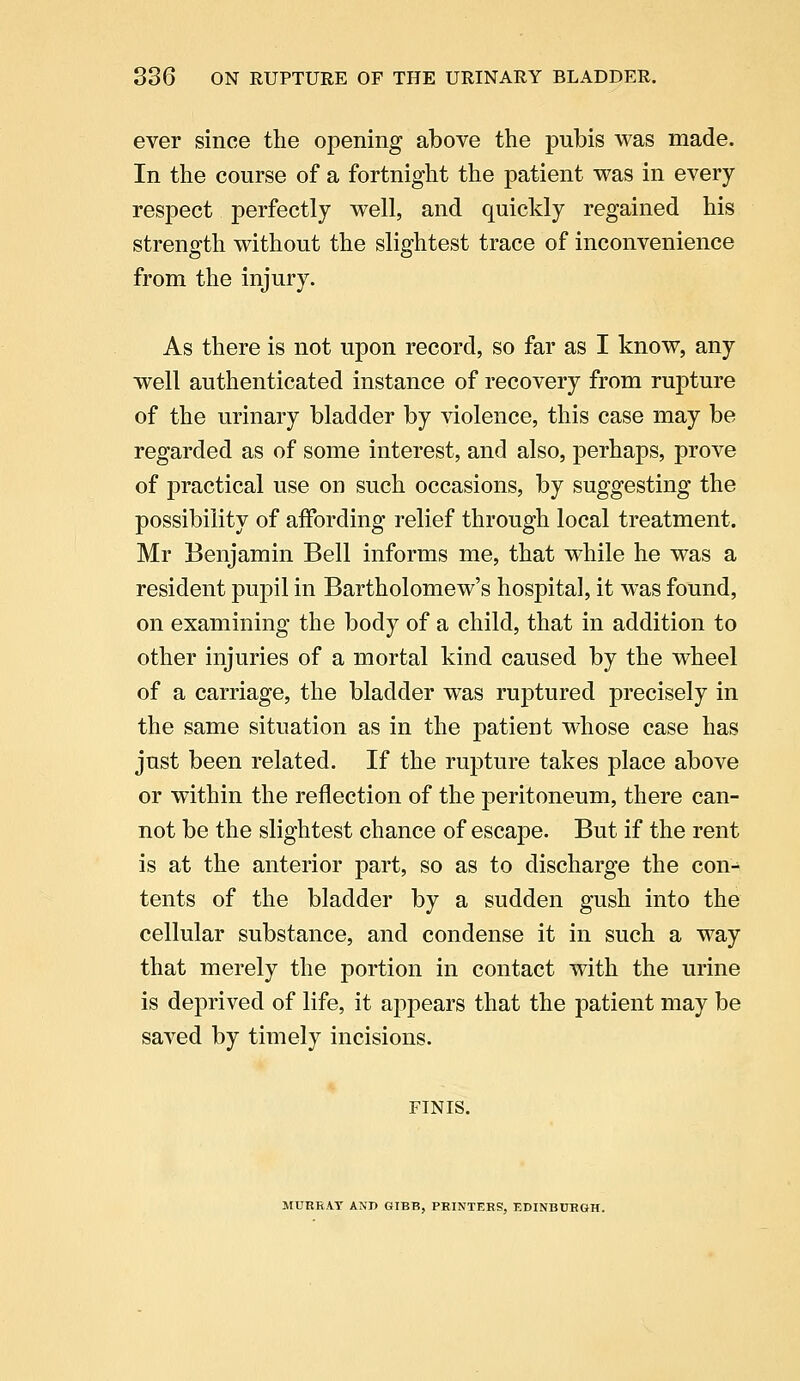 336 ON RUPTURE OF THE URINARY BLADDER.

ever since the opening above the pubis was made. In the course of a fortnight the patient was in every respect perfectly well, and quickly regained his strength without the slightest trace of inconvenience from the injury.

As there is not upon record, so far as I know, any well authenticated instance of recovery from rupture of the urinary bladder by violence, this case may be regarded as of some interest, and also, perhaps, prove of practical use on such occasions, by suggesting the possibility of affording relief through local treatment. Mr Benjamin Bell informs me, that while he was a resident pupil in Bartholomew's hospital, it was found, on examining the body of a child, that in addition to other injuries of a mortal kind caused by the wheel of a carriage, the bladder was ruptured precisely in the same situation as in the patient whose case has just been related. If the rupture takes place above or within the reflection of the peritoneum, there cannot be the slightest chance of escape. But if the rent is at the anterior part, so as to discharge the contents of the bladder by a sudden gush into the cellular substance, and condense it in such a way that merely the portion in contact with the urine is deprived of life, it appears that the patient may be saved by timely incisions.

FINIS.

MURRAY AND GIBB, PRINTERS, EDINBURGH.